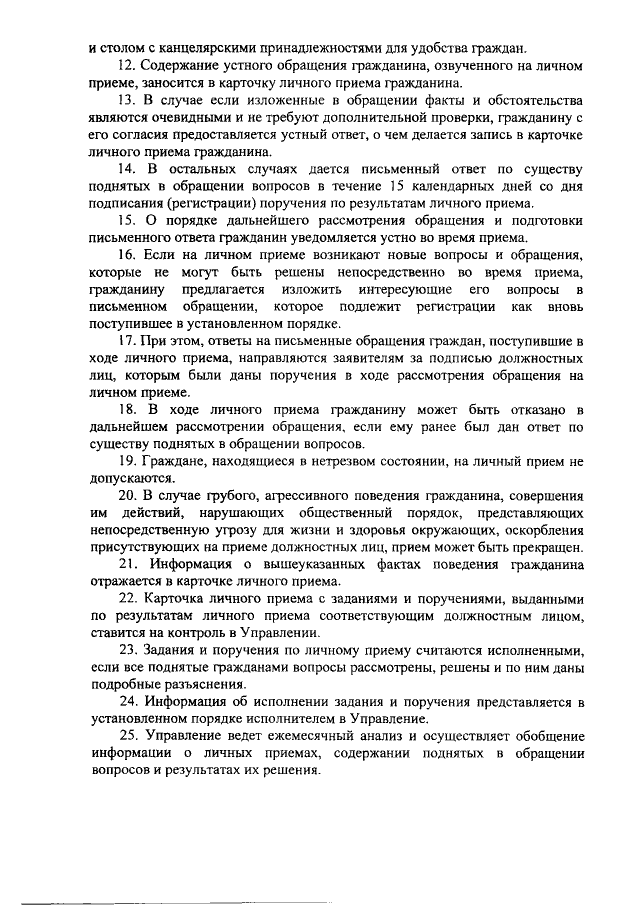 и столом с канцелярскими принадлежностями для удобства граждан.

12. Содержание устного обращения гражданина, озвученного на личном приеме, заносится в карточку личного приема гражданина.

13. В случае если изложенные в обращении факты и обстоятельства являются очевидными и не требуют дополнительной проверки, гражданину с его согласия предоставляется устный ответ, о чем делается запись в карточке личного приема гражданина.

14. В остальных случаях дается письменный ответ по существу поднятых в обращении вопросов в течение 15 календарных дней со дня подписания (регистрации) поручения по результатам личного приема.

15. О порядке дальнейшего рассмотрения обращения и подготовки письменного ответа гражданин уведомляется устно во время приема.

16. Если на личном приеме возникают новые вопросы и обращения, которые не могут быть решены непосредственно во время приема, гражданину предлагается изложить интересующие его вопросы в письменном обращении, которое подлежит регистрации как вновь поступившее в установленном порядке.

17. При этом, ответы на письменные обращения граждан, поступившие в ходе личного приема, направляются заявителям за подписью должностных лиц, которым были даны поручения в ходе рассмотрения обращения на личном приеме.

18. В ходе личного приема гражданину может быть отказано в дальнейшем рассмотрении обращения, если ему ранее был дан ответ по существу поднятых в обращении вопросов.

19. Граждане, находящиеся в нетрезвом состоянии, на личный прием не допускаются.

20. В случае грубого, агрессивного поведения гражданина, совершения им действий, нарушающих общественный порядок, представляющих непосредственную угрозу для жизни и здоровья окружающих, оскорбления присутствующих на приеме должностных лиц, прием может быть прекращен.

21. Информация о вышеуказанных фактах поведения гражданина отражается в карточке личного приема.

22. Карточка личного приема с заданиями и поручениями, выданными по результатам личного приема соответствующим должностным лицом, ставится на контроль в Управлении.

23. Задания и поручения по личному приему считаются исполненными, если все поднятые гражданами вопросы рассмотрены, решены и по ним даны подробные разъяснения.

24. Информация об исполнении задания и поручения представляется в установленном порядке исполнителем в Управление.

25. Управление ведет ежемесячный анализ и осуществляет обобщение информации о личных приемах, содержании поднятых в обращении вопросов и результатах их решения.